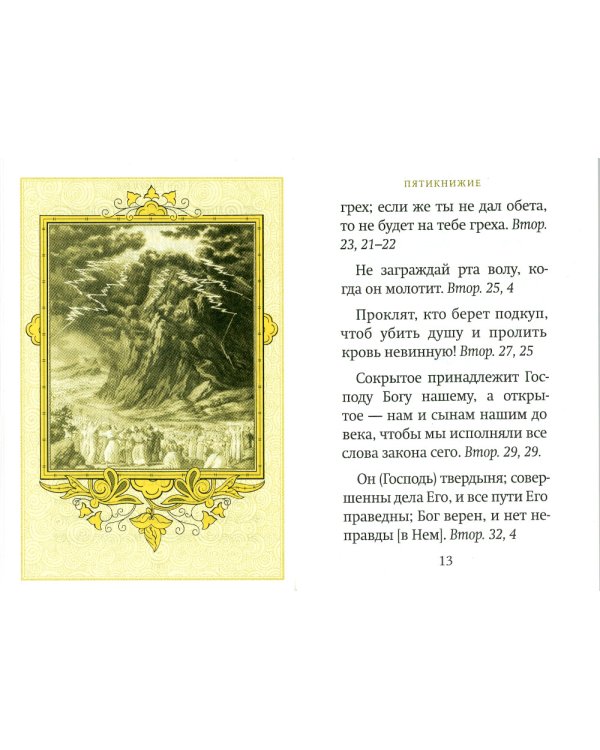 ПЯТИКНИЖИЕ

грех; если же ты не дал обета, то не будет на тебе греха. Втор. 23, 21–22

Не заграждай рта волу, когда он молотит. Втор. 25, 4

Проклят, кто берет подкуп, чтоб убить душу и пролить кровь невинную! Втор. 27, 25

Сокрытое принадлежит Господу Богу нашему, а открытое — нам и сынам нашим до века, чтобы мы исполняли все слова закона сего. Втор. 29, 29.

Он (Господь) твердыня; совершенны дела Его, и все пути Его праведны; Бог верен, и нет неправды [в Нем]. Втор. 32, 4

13